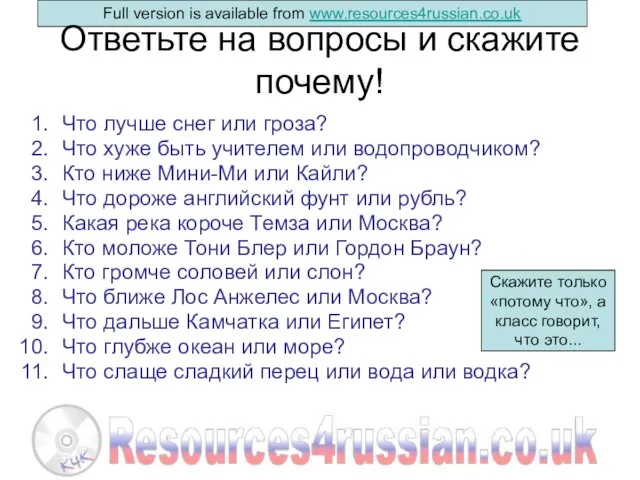 Full version is available from www.resources4russian.co.uk

Ответьте на вопросы и скажите почему!

1. Что лучше снег или гроза?
2. Что хуже быть учителем или водопроводчиком?
3. Кто ниже Мини-Ми или Кайли?
4. Что дороже английский фунт или рубль?
5. Какая река короче Темза или Москва?
6. Кто моложе Тони Блер или Гордон Браун?
7. Кто громче соловей или слон?
8. Что ближе Лос Анжелес или Москва?
9. Что дальше Камчатка или Египет?
10. Что глубже океан или море?
11. Что слаще сладкий перец или вода или водка?

Скажите только «потому что», а класс говорит, что это...

R4R

Resources4russian.co.uk